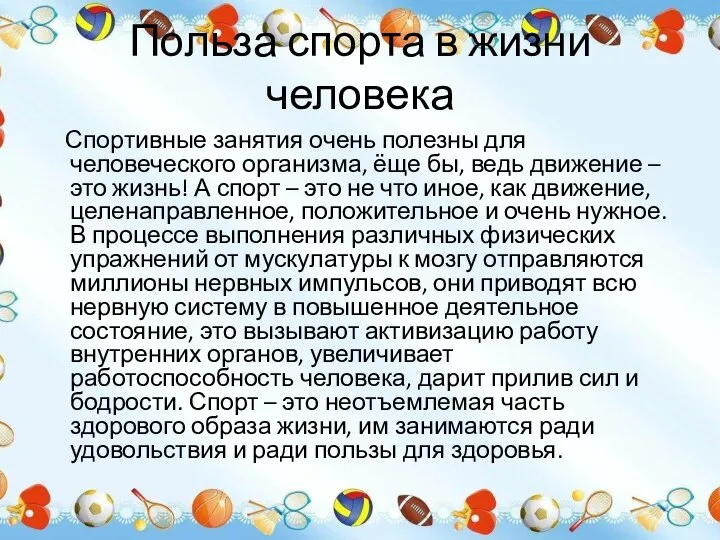 Польза спорта в жизни человека

Спортивные занятия очень полезны для человеческого организма, ёще бы, ведь движение – это жизнь! А спорт – это не что иное, как движение, целенаправленное, положительное и очень нужное. В процессе выполнения различных физических упражнений от мускулатуры к мозгу отправляются миллионы нервных импульсов, они приводят всю нервную систему в повышенное деятельное состояние, это вызывают активизацию работу внутренних органов, увеличивает работоспособность человека, дарит прилив сил и бодрости. Спорт – это неотъемлемая часть здорового образа жизни, им занимаются ради удовольствия и ради пользы для здоровья.